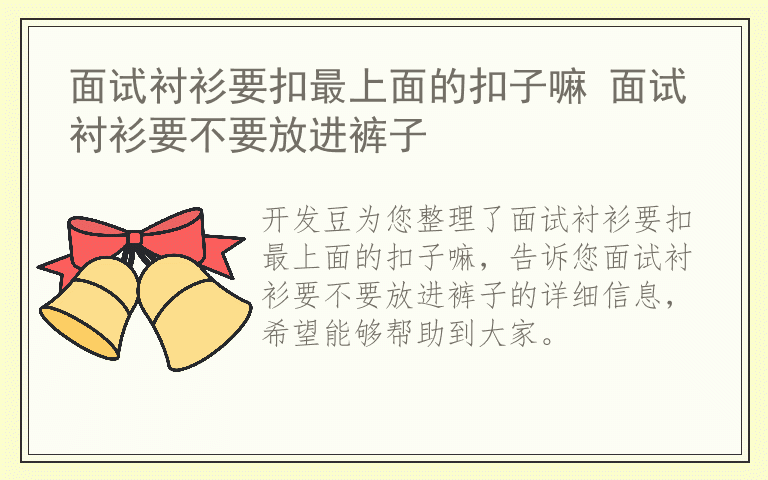 面试衬衫要扣最上面的扣子嘛 面试衬衫要不要放进裤子

开发豆为您整理了面试衬衫要扣最上面的扣子嘛，告诉您面试衬衫要不要放进裤子的详细信息，希望能够帮助到大家。